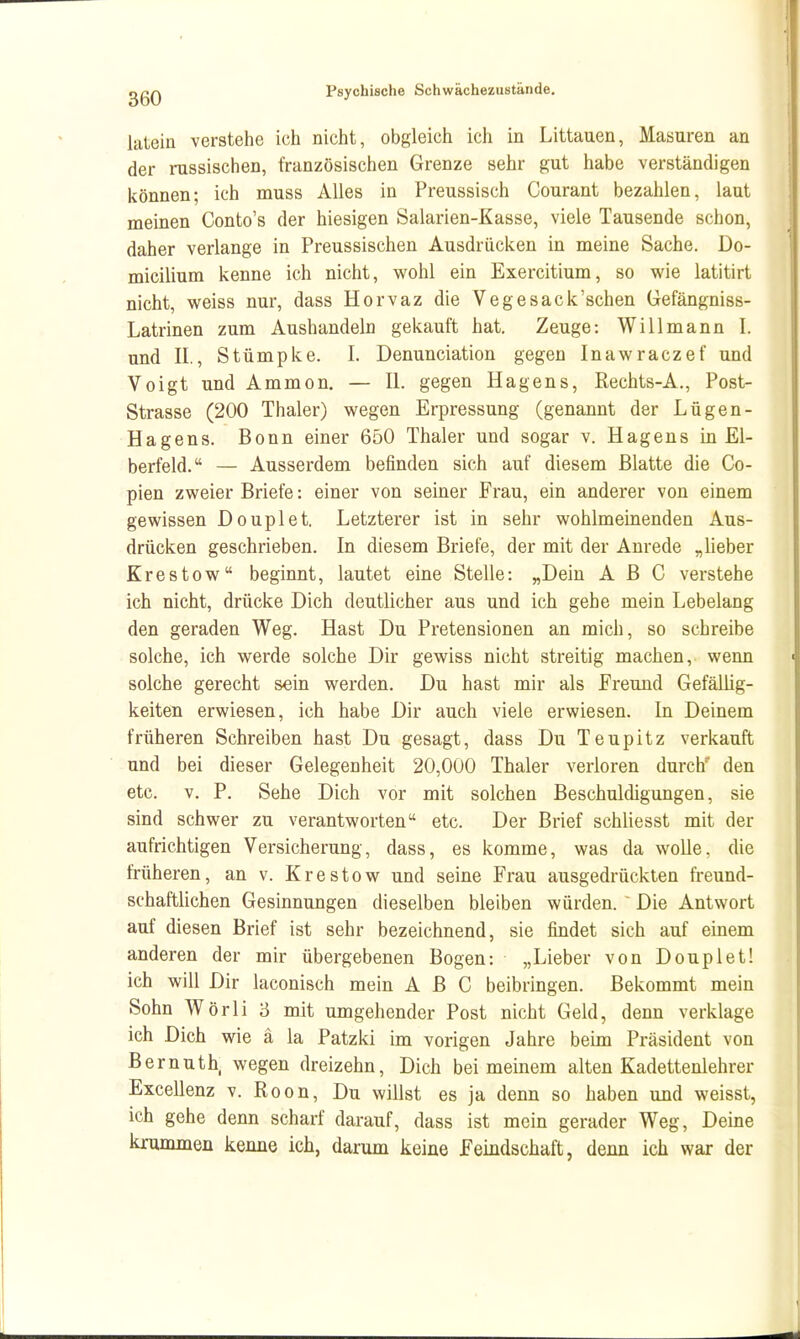 360 Psychische Schwächezustände.

latein verstehe ich nicht, obgleich ich in Littauen, Masuren an der russischen, französischen Grenze sehr gut habe verständigen können; ich muss Alles in Preussisch Courant bezahlen, laut meinen Conto's der hiesigen Salarien-Kasse, viele Tausende schon, daher verlange in Preussischen Ausdrücken in meine Sache. Domicilium kenne ich nicht, wohl ein Exercitium, so wie latitirt nicht, weiss nur, dass Horvaz die Vegesack'schen Gefängniss-Latrinen zum Aushandeln gekauft hat. Zeuge: Willmann I. und II., Stümpke. I. Denunciation gegen Inawraczef und Voigt und Ammon. — II. gegen Hagens, Rechts-A., Post-Strasse (200 Thaler) wegen Erpressung (genannt der Lügen-Hagens. Bonn einer 650 Thaler und sogar v. Hagens in Elberfeld." — Ausserdem befinden sich auf diesem Blatte die Copien zweier Briefe: einer von seiner Frau, ein anderer von einem gewissen Douplet. Letzterer ist in sehr wohlmeinenden Ausdrücken geschrieben. In diesem Briefe, der mit der Anrede „lieber Krestow" beginnt, lautet eine Stelle: „Dein A B C verstehe ich nicht, drücke Dich deutlicher aus und ich gehe mein Lebelang den geraden Weg. Hast Du Pretensionen an mich, so schreibe solche, ich werde solche Dir gewiss nicht streitig machen, wenn solche gerecht sein werden. Du hast mir als Freund Gefälligkeiten erwiesen, ich habe Dir auch viele erwiesen. In Deinem früheren Schreiben hast Du gesagt, dass Du Teupitz verkauft und bei dieser Gelegenheit 20,000 Thaler verloren durch den etc. v. P. Sehe Dich vor mit solchen Beschuldigungen, sie sind schwer zu verantworten" etc. Der Brief schliesst mit der aufrichtigen Versicherung, dass, es komme, was da wolle, die früheren, an v. Krestow und seine Frau ausgedrückten freundschaftlichen Gesinnungen dieselben bleiben würden. Die Antwort auf diesen Brief ist sehr bezeichnend, sie findet sich auf einem anderen der mir übergebenen Bogen: „Lieber von Douplet! ich will Dir laconisch mein A B C beibringen. Bekommt mein Sohn Wörli 3 mit umgehender Post nicht Geld, denn verklage ich Dich wie à la Patzki im vorigen Jahre beim Präsident von Bernuth, wegen dreizehn, Dich bei meinem alten Kadettenlehrer Excellenz v. Roon, Du willst es ja denn so haben und weisst, ich gehe denn scharf darauf, dass ist mein gerader Weg, Deine krummen kenne ich, darum keine Feindschaft, denn ich war der